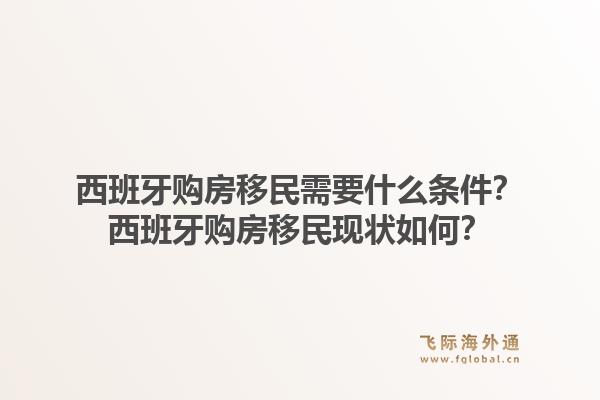 西班牙购房移民需要什么条件?
西班牙购房移民现状如何?

飞际海外通
www.fglobal.cn